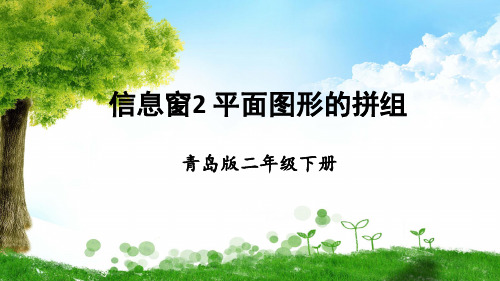 信息窗2 平面图形的拼组

青岛版二年级下册